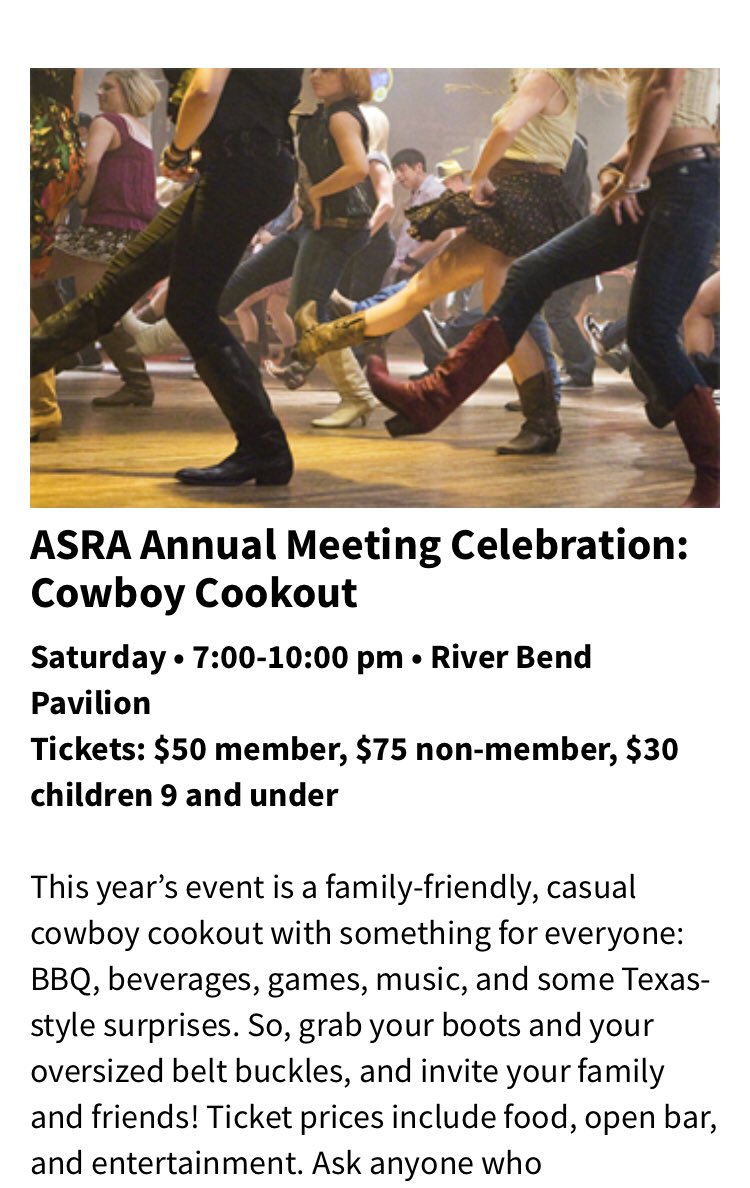 ASRA Annual Meeting Celebration: Cowboy Cookout

Saturday • 7:00-10:00 pm • River Bend Pavilion
Tickets: \$50 member, \$75 non-member, \$30 children 9 and under

This year's event is a family-friendly, casual cowboy cookout with something for everyone: BBQ, beverages, games, music, and some Texas-style surprises. So, grab your boots and your oversized belt buckles, and invite your family and friends! Ticket prices include food, open bar, and entertainment. Ask anyone who